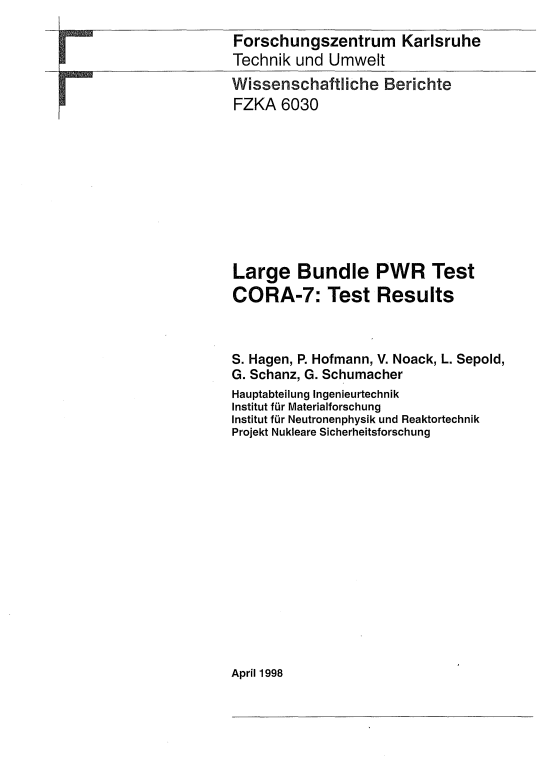 Forschungszentrum Karlsruhe
Technik und Umwelt

Wissenschaftliche Berichte
FZKA 6030

Large Bundle PWR Test
CORA-7: Test Results

S. Hagen, P. Hofmann, V. Noack, L. Sepold, G. Schanz, G. Schumacher

Hauptabteilung Ingenieurtechnik
Institut für Materialforschung
Institut für Neutronenphysik und Reaktortechnik
Projekt Nukleare Sicherheitsforschung

April 1998